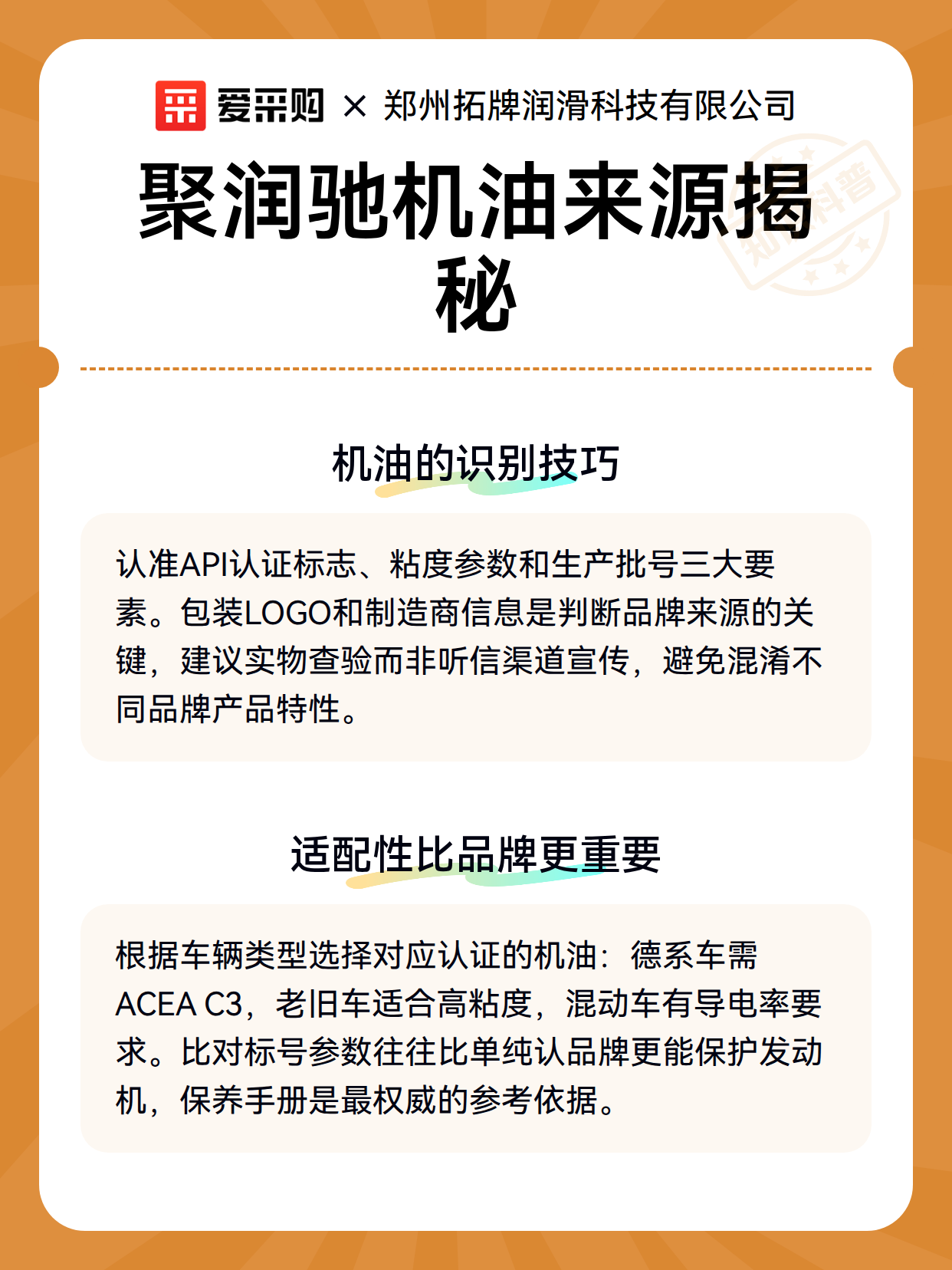 爱采购 × 郑州拓牌润滑科技有限公司

知识科普

聚润驰机油来源揭秘

机油的识别技巧

认准API认证标志、粘度参数和生产批号三大要素。包装LOGO和制造商信息是判断品牌来源的关键，建议实物查验而非听信渠道宣传，避免混淆不同品牌产品特性。

适配性比品牌更重要

根据车辆类型选择对应认证的机油：德系车需ACEA C3，老旧车适合高粘度，混动车有导电率要求。比对标号参数往往比单纯认品牌更能保护发动机，保养手册是最权威的参考依据。